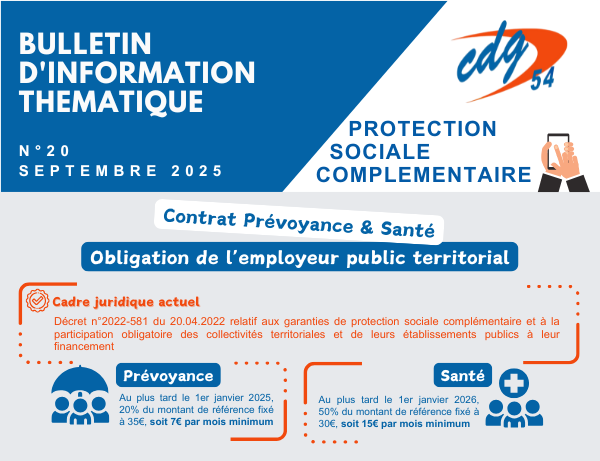 BULLETIN D'INFORMATION THEMATIQUE

N°20
SEPTEMBRE 2025

cdg 54

PROTECTION SOCIALE COMPLEMENTAIRE

Contrat Prévoyance & Santé

Obligation de l'employeur public territorial

Cadre juridique actuel

Décret n°2022-581 du 20.04.2022 relatif aux garanties de protection sociale complémentaire et à la participation obligatoire des collectivités territoriales et de leurs établissements publics à leur financement

Prévoyance

Au plus tard le 1er janvier 2025, 20% du montant de référence fixé à 35€, soit 7€ par mois minimum

Santé

Au plus tard le 1er janvier 2026, 50% du montant de référence fixé à 30€, soit 15€ par mois minimum